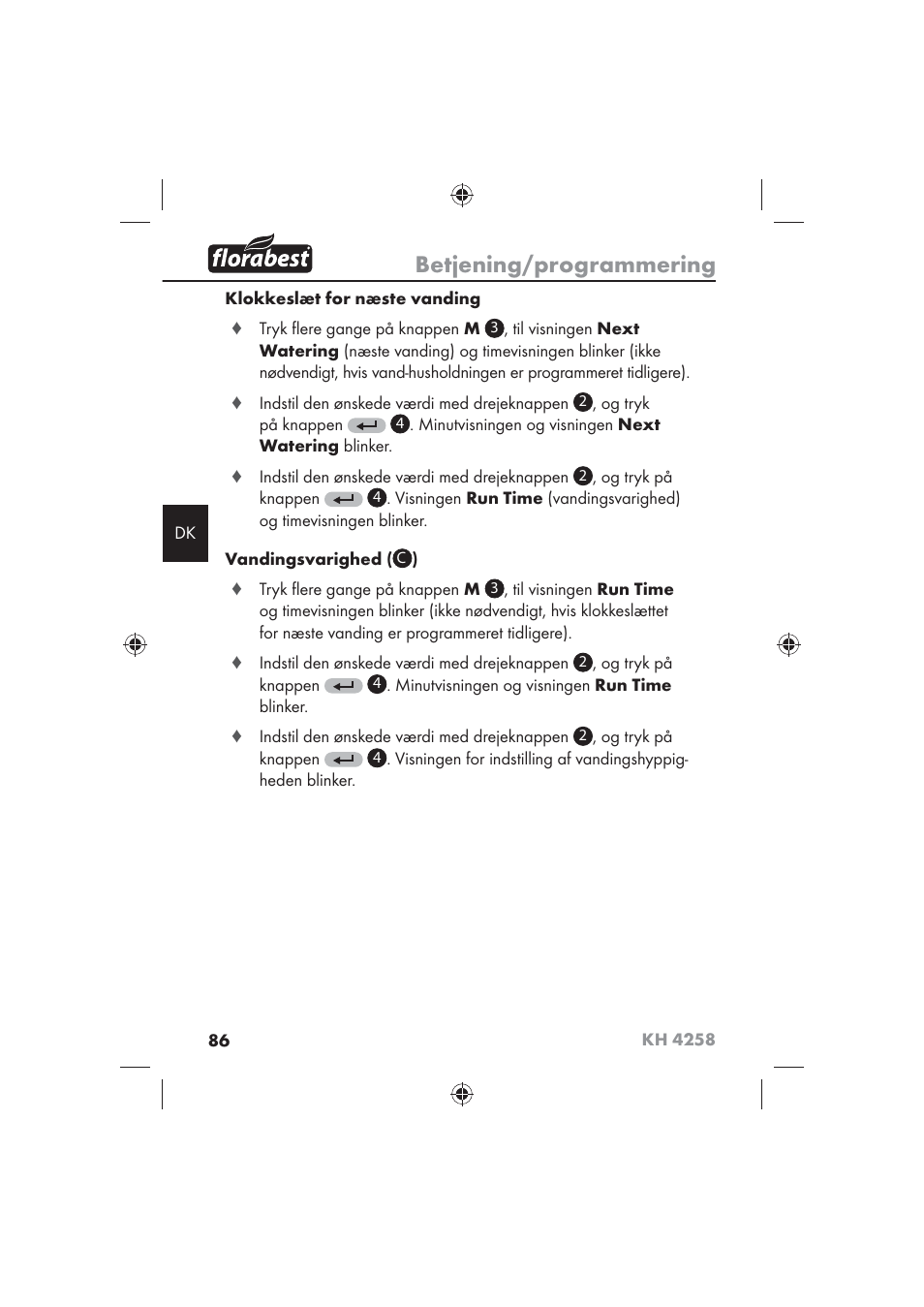 florabest

Betjening/programmering

Klokkeslæt for næste vanding

♦ Tryk flere gange på knappen M 3, til visningen Next Watering (næste vanding) og timevisningen blinker (ikke nødvendigt, hvis vand-husholdningen er programmeret tidligere).

♦ Indstil den ønskede værdi med drejeknappen 2, og tryk på knappen ↵ 4. Minutvisningen og visningen Next Watering blinker.

♦ Indstil den ønskede værdi med drejeknappen 2, og tryk på knappen ↵ 4. Visningen Run Time (vandingsvarighed) og timevisningen blinker.

DK

Vandingsvarighed (C)

♦ Tryk flere gange på knappen M 3, til visningen Run Time og timevisningen blinker (ikke nødvendigt, hvis klokkeslættet for næste vanding er programmeret tidligere).

♦ Indstil den ønskede værdi med drejeknappen 2, og tryk på knappen ↵ 4. Minutvisningen og visningen Run Time blinker.

♦ Indstil den ønskede værdi med drejeknappen 2, og tryk på knappen ↵ 4. Visningen for indstilling af vandingshyppigheden blinker.

86 KH 4258